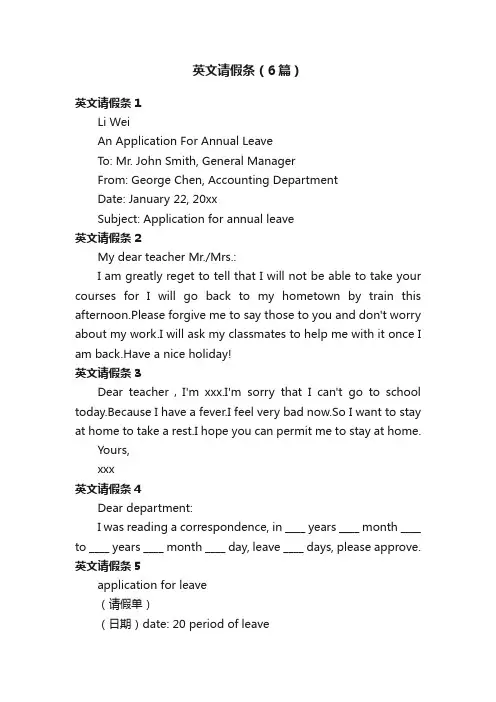 英文请假条（6篇）

英文请假条 1

Li Wei

An Application For Annual Leave

To: Mr. John Smith, General Manager

From: George Chen, Accounting Department

Date: January 22, 20xx

Subject: Application for annual leave

英文请假条 2

My dear teacher Mr./Mrs.:

I am greatly reget to tell that I will not be able to take your courses for I will go back to my hometown by train this afternoon.Please forgive me to say those to you and don't worry about my work.I will ask my classmates to help me with it once I am back.Have a nice holiday!

英文请假条 3

Dear teacher , I'm xxx.I'm sorry that I can't go to school today.Because I have a fever.I feel very bad now.So I want to stay at home to take a rest.I hope you can permit me to stay at home.

Yours,

xxx

英文请假条 4

Dear department:

I was reading a correspondence, in ____ years ____ month ____ to ____ years ____ month ____ day, leave ____ days, please approve.

英文请假条 5

application for leave

（请假单）

（日期）date: 20 period of leave